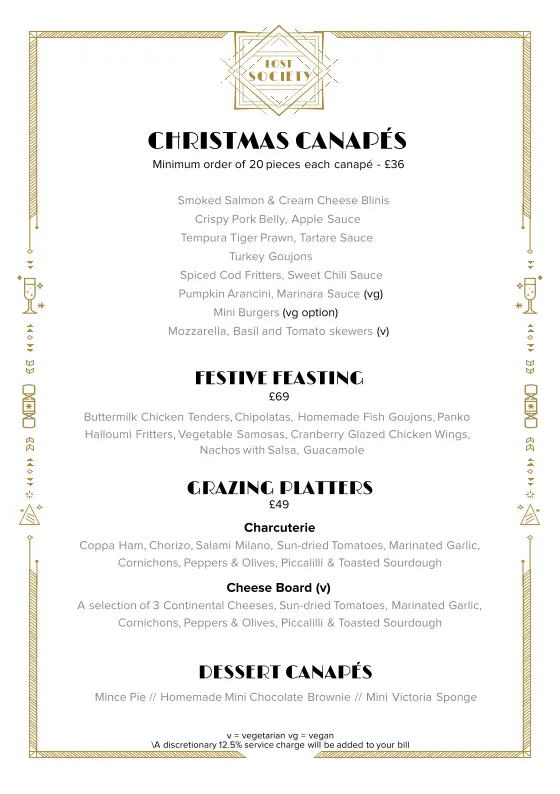 LOST SOCIETY

CHRISTMAS CANAPÉS
Minimum order of 20 pieces each canapé - £36

Smoked Salmon & Cream Cheese Blinis
Crispy Pork Belly, Apple Sauce
Tempura Tiger Prawn, Tartare Sauce
Turkey Goujons
Spiced Cod Fritters, Sweet Chili Sauce
Pumpkin Arancini, Marinara Sauce (vg)
Mini Burgers (vg option)
Mozzarella, Basil and Tomato skewers (v)

FESTIVE FEASTING
£69
Buttermilk Chicken Tenders, Chipolatas, Homemade Fish Goujons, Panko Halloumi Fritters, Vegetable Samosas, Cranberry Glazed Chicken Wings, Nachos with Salsa, Guacamole

GRAZING PLATTERS
£49
Charcuterie
Coppa Ham, Chorizo, Salami Milano, Sun-dried Tomatoes, Marinated Garlic, Cornichons, Peppers & Olives, Piccalilli & Toasted Sourdough

Cheese Board (v)
A selection of 3 Continental Cheeses, Sun-dried Tomatoes, Marinated Garlic, Cornichons, Peppers & Olives, Piccalilli & Toasted Sourdough

DESSERT CANAPÉS
Mince Pie // Homemade Mini Chocolate Brownie // Mini Victoria Sponge

v = vegetarian vg = vegan
\A discretionary 12.5% service charge will be added to your bill